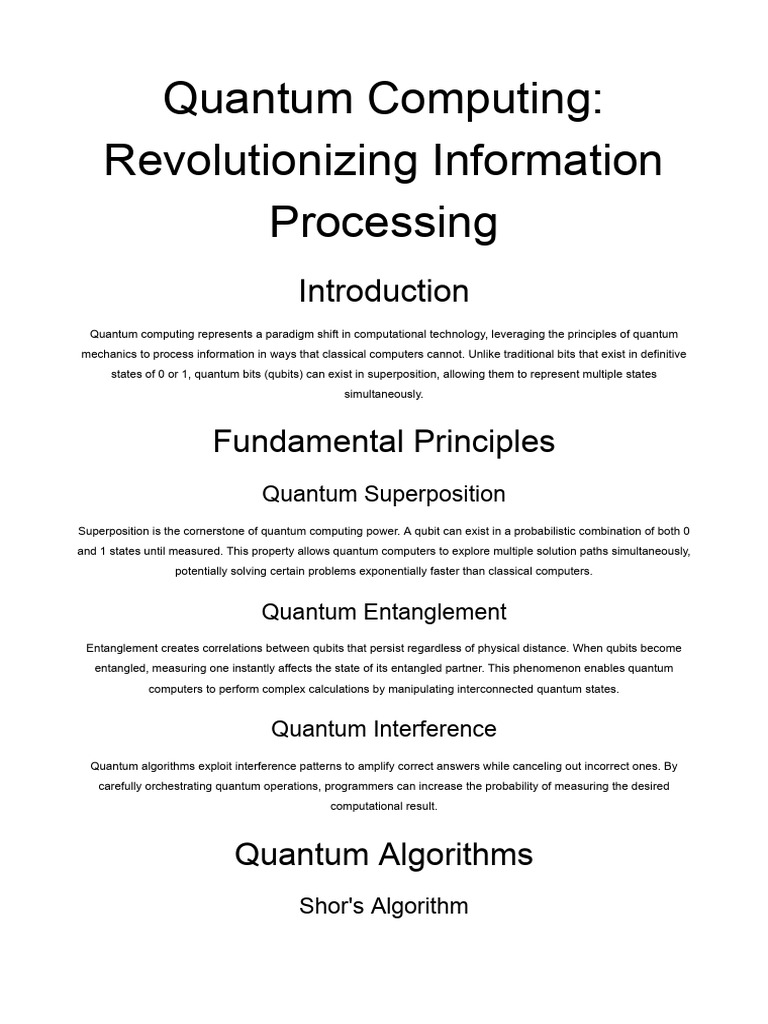 Quantum Computing: Revolutionizing Information Processing

Introduction

Quantum computing represents a paradigm shift in computational technology, leveraging the principles of quantum mechanics to process information in ways that classical computers cannot. Unlike traditional bits that exist in definitive states of 0 or 1, quantum bits (qubits) can exist in superposition, allowing them to represent multiple states simultaneously.

Fundamental Principles

Quantum Superposition

Superposition is the cornerstone of quantum computing power. A qubit can exist in a probabilistic combination of both 0 and 1 states until measured. This property allows quantum computers to explore multiple solution paths simultaneously, potentially solving certain problems exponentially faster than classical computers.

Quantum Entanglement

Entanglement creates correlations between qubits that persist regardless of physical distance. When qubits become entangled, measuring one instantly affects the state of its entangled partner. This phenomenon enables quantum computers to perform complex calculations by manipulating interconnected quantum states.

Quantum Interference

Quantum algorithms exploit interference patterns to amplify correct answers while canceling out incorrect ones. By carefully orchestrating quantum operations, programmers can increase the probability of measuring the desired computational result.

Quantum Algorithms

Shor's Algorithm